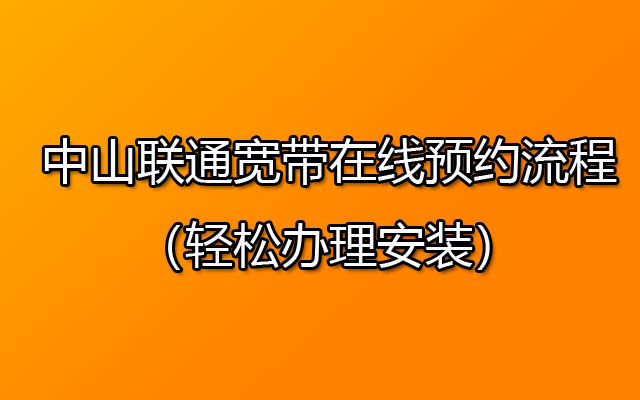 中山联通宽带在线预约流程
(轻松办理安装)